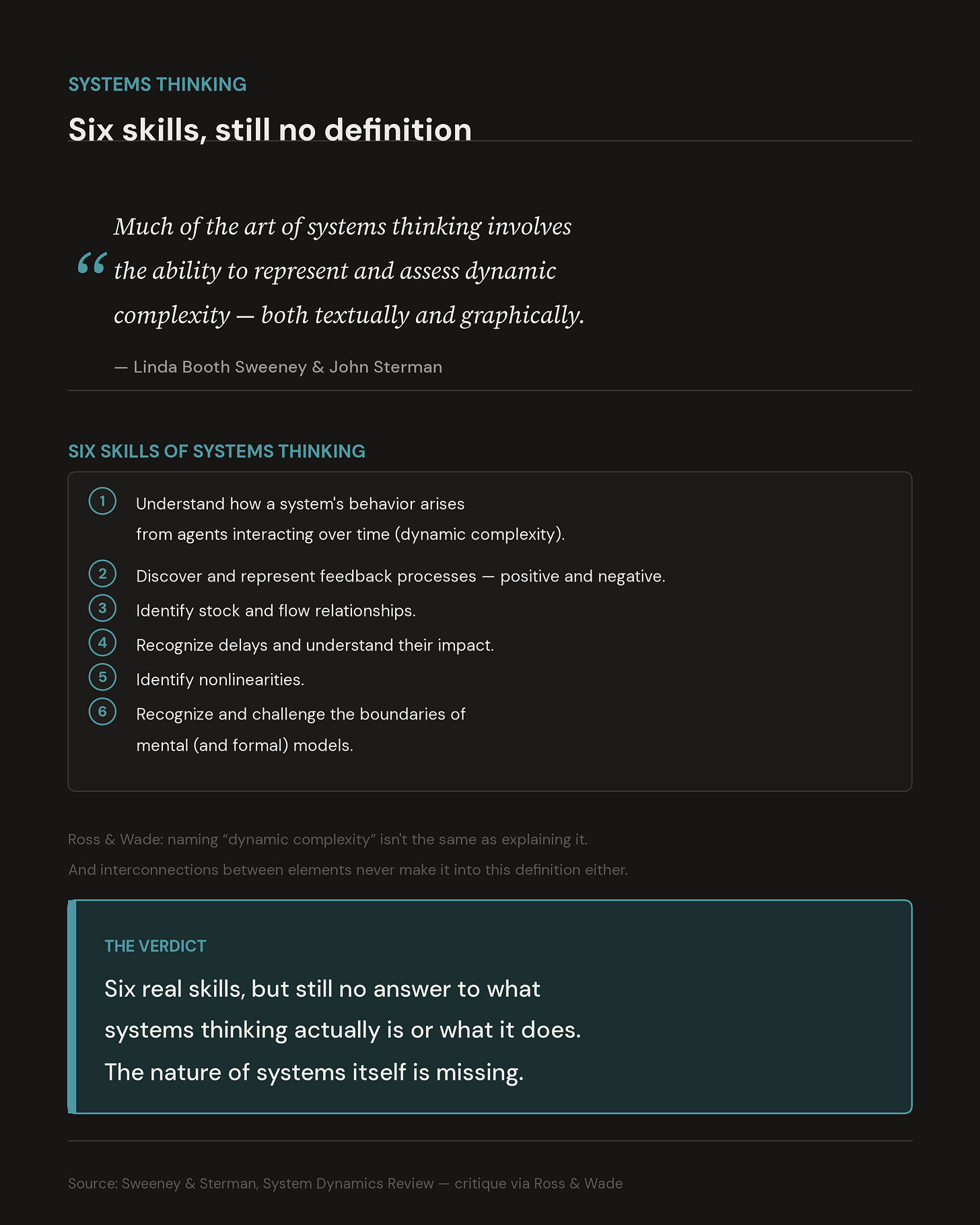 SYSTEMS THINKING

Six skills, still no definition

“ Much of the art of systems thinking involves the ability to represent and assess dynamic complexity — both textually and graphically.

— Linda Booth Sweeney & John Sterman

SIX SKILLS OF SYSTEMS THINKING

1 Understand how a system's behavior arises from agents interacting over time (dynamic complexity).

2 Discover and represent feedback processes — positive and negative.

3 Identify stock and flow relationships.

4 Recognize delays and understand their impact.

5 Identify nonlinearities.

6 Recognize and challenge the boundaries of mental (and formal) models.

Ross & Wade: naming “dynamic complexity” isn't the same as explaining it.

And interconnections between elements never make it into this definition either.

THE VERDICT

Six real skills, but still no answer to what systems thinking actually is or what it does. The nature of systems itself is missing.

Source: Sweeney & Sterman, System Dynamics Review — critique via Ross & Wade